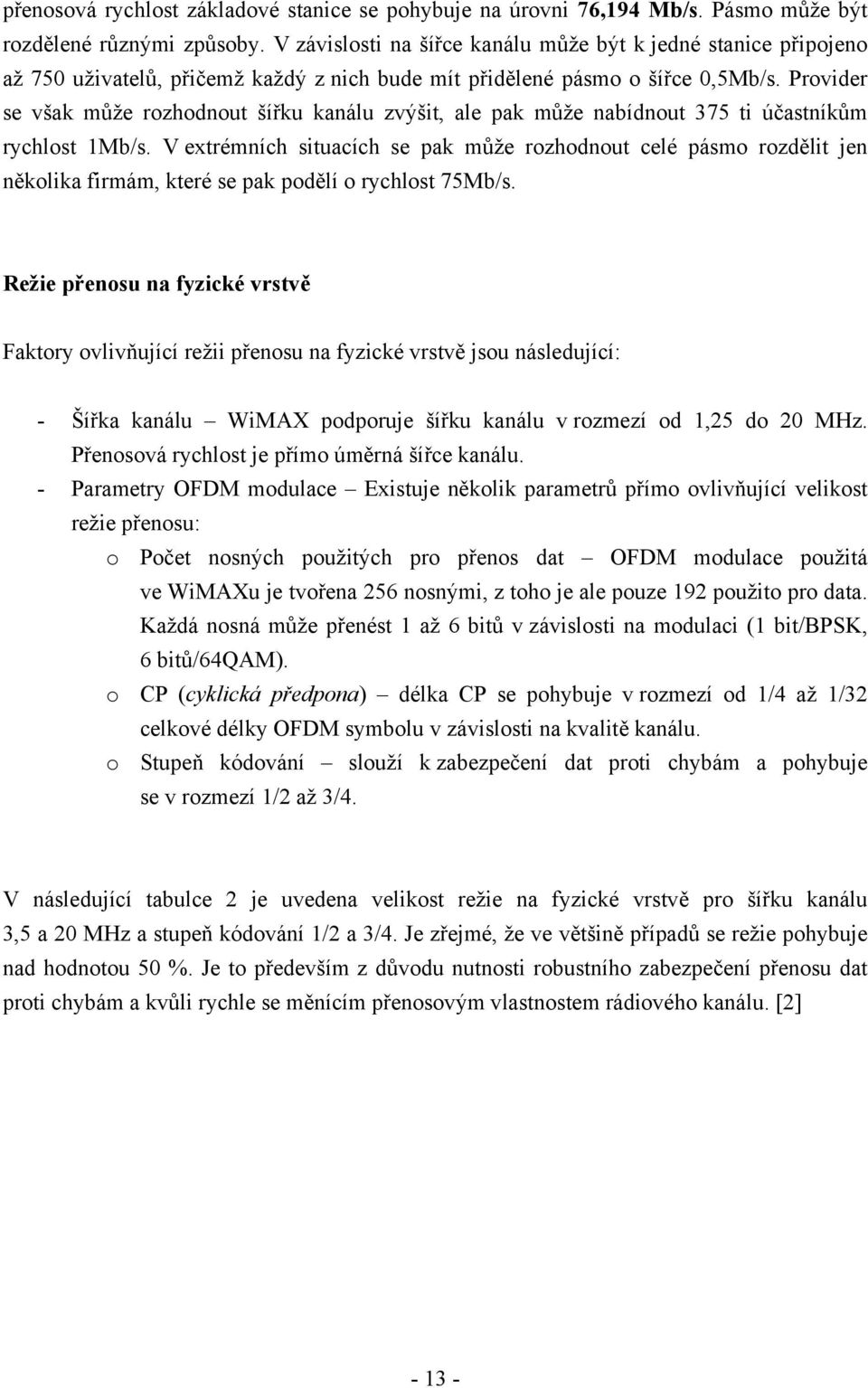 přenosová rychlost základové stanice se pohybuje na úrovni 76,194 Mb/s. Pásmo může být rozdělené různými způsoby. V závislosti na šířce kanálu může být k jedné stanice připojeno až 750 uživatelů, přičemž každý z nich bude mít přidělené pásmo o šířce 0,5Mb/s. Provider se však může rozhodnout šířku kanálu zvýšit, ale pak může nabídnout 375 ti účastníkům rychlost 1Mb/s. V extrémních situacích se pak může rozhodnout celé pásmo rozdělit jen několika firmám, které se pak podělí o rychlost 75Mb/s.

Režie přenosu na fyzické vrstvě

Faktory ovlivňující režii přenosu na fyzické vrstvě jsou následující:

- Šířka kanálu – WiMAX podporuje šířku kanálu v rozmezí od 1,25 do 20 MHz. Přenosová rychlost je přímo úměrná šířce kanálu.
- Parametry OFDM modulace – Existuje několik parametrů přímo ovlivňující velikost režie přenosu:
 o Počet nosných použitých pro přenos dat – OFDM modulace použitá ve WiMAXu je tvořena 256 nosnými, z toho je ale pouze 192 použito pro data. Každá nosná může přenést 1 až 6 bitů v závislosti na modulaci (1 bit/BPSK, 6 bitů/64QAM).
 o CP (cyklická předpona) – délka CP se pohybuje v rozmezí od 1/4 až 1/32 celkové délky OFDM symbolu v závislosti na kvalitě kanálu.
 o Stupeň kódování – slouží k zabezpečení dat proti chybám a pohybuje se v rozmezí 1/2 až 3/4.

V následující tabulce 2 je uvedena velikost režie na fyzické vrstvě pro šířku kanálu 3,5 a 20 MHz a stupeň kódování 1/2 a 3/4. Je zřejmé, že ve většině případů se režie pohybuje nad hodnotou 50 %. Je to především z důvodu nutnosti robustního zabezpečení přenosu dat proti chybám a kvůli rychle se měnícím přenosovým vlastnostem rádiového kanálu. [2]

- 13 -